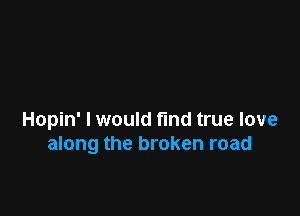 Hopin' I would find true love
along the broken road